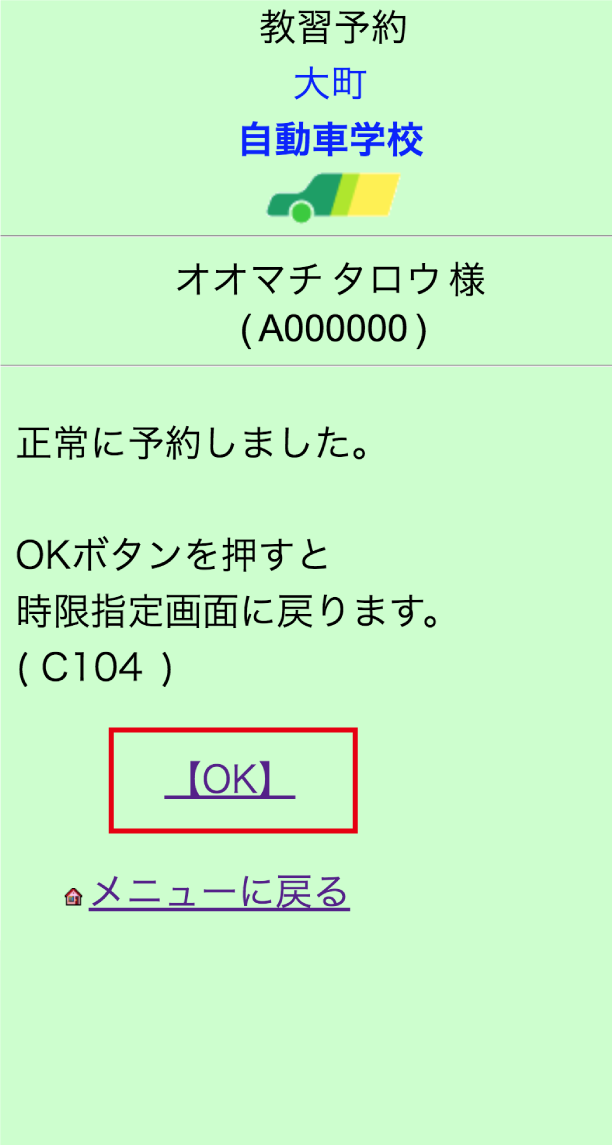 教習予約
大町
自動車学校

オオマチ タロウ 様
( A000000 )

正常に予約しました。

OKボタンを押すと
時限指定画面に戻ります。
( C104 )

【OK】

メニューに戻る